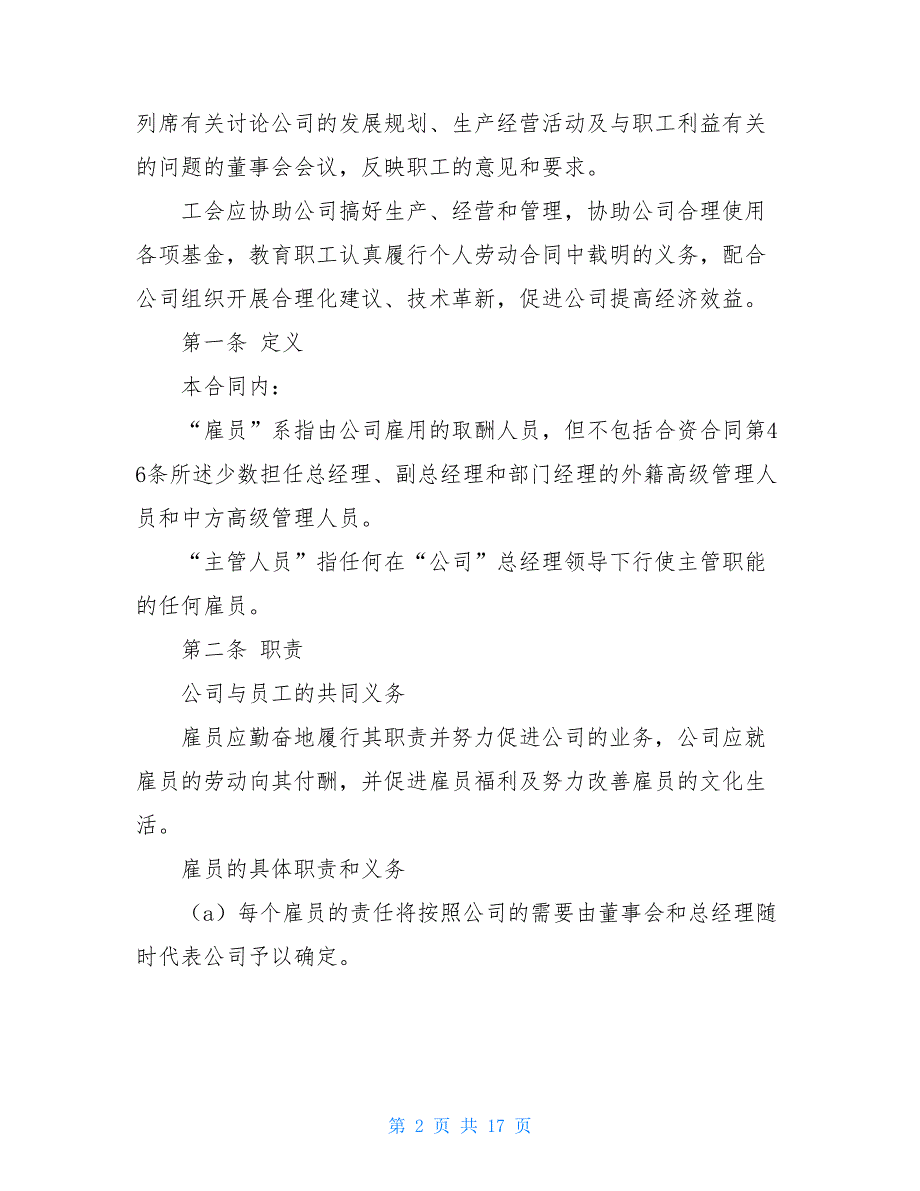 列席有关讨论公司的发展规划、生产经营活动及与职工利益有关的问题的董事会会议，反映职工的意见和要求。

工会应协助公司搞好生产、经营和管理，协助公司合理使用各项基金，教育职工认真履行个人劳动合同中载明的义务，配合公司组织开展合理化建议、技术革新，促进公司提高经济效益。

第一条 定义

本合同内：

“雇员”系指由公司雇用的取酬人员，但不包括合资合同第46条所述少数担任总经理、副总经理和部门经理的外籍高级管理人员和中方高级管理人员。

“主管人员”指任何在“公司”总经理领导下行使主管职能的任何雇员。

第二条 职责

公司与员工的共同义务

雇员应勤奋地履行其职责并努力促进公司的业务，公司应就雇员的劳动向其付酬，并促进雇员福利及努力改善雇员的文化生活。

雇员的具体职责和义务

（a）每个雇员的责任将按照公司的需要由董事会和总经理随时代表公司予以确定。

第 2 页 共 17 页